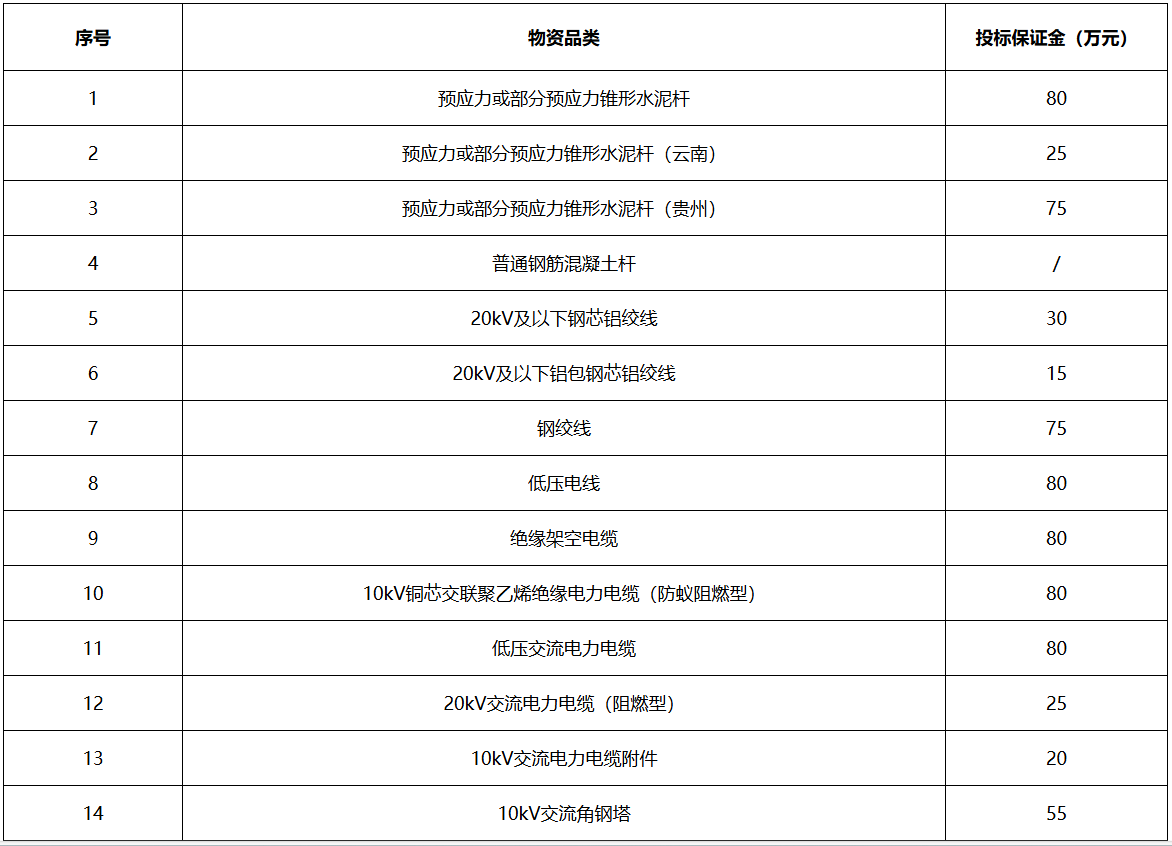 | 序号 | 物资品类 | 投标保证金（万元） |
|---|---|---|
| 1 | 预应力或部分预应力锥形水泥杆 | 80 |
| 2 | 预应力或部分预应力锥形水泥杆（云南） | 25 |
| 3 | 预应力或部分预应力锥形水泥杆（贵州） | 75 |
| 4 | 普通钢筋混凝土杆 | / |
| 5 | 20kV及以下钢芯铝绞线 | 30 |
| 6 | 20kV及以下铝包钢芯铝绞线 | 15 |
| 7 | 钢绞线 | 75 |
| 8 | 低压电线 | 80 |
| 9 | 绝缘架空电缆 | 80 |
| 10 | 10kV铜芯交联聚乙烯绝缘电力电缆（防蚁阻燃型） | 80 |
| 11 | 低压交流电力电缆 | 80 |
| 12 | 20kV交流电力电缆（阻燃型） | 25 |
| 13 | 10kV交流电力电缆附件 | 20 |
| 14 | 10kV交流角钢塔 | 55 |